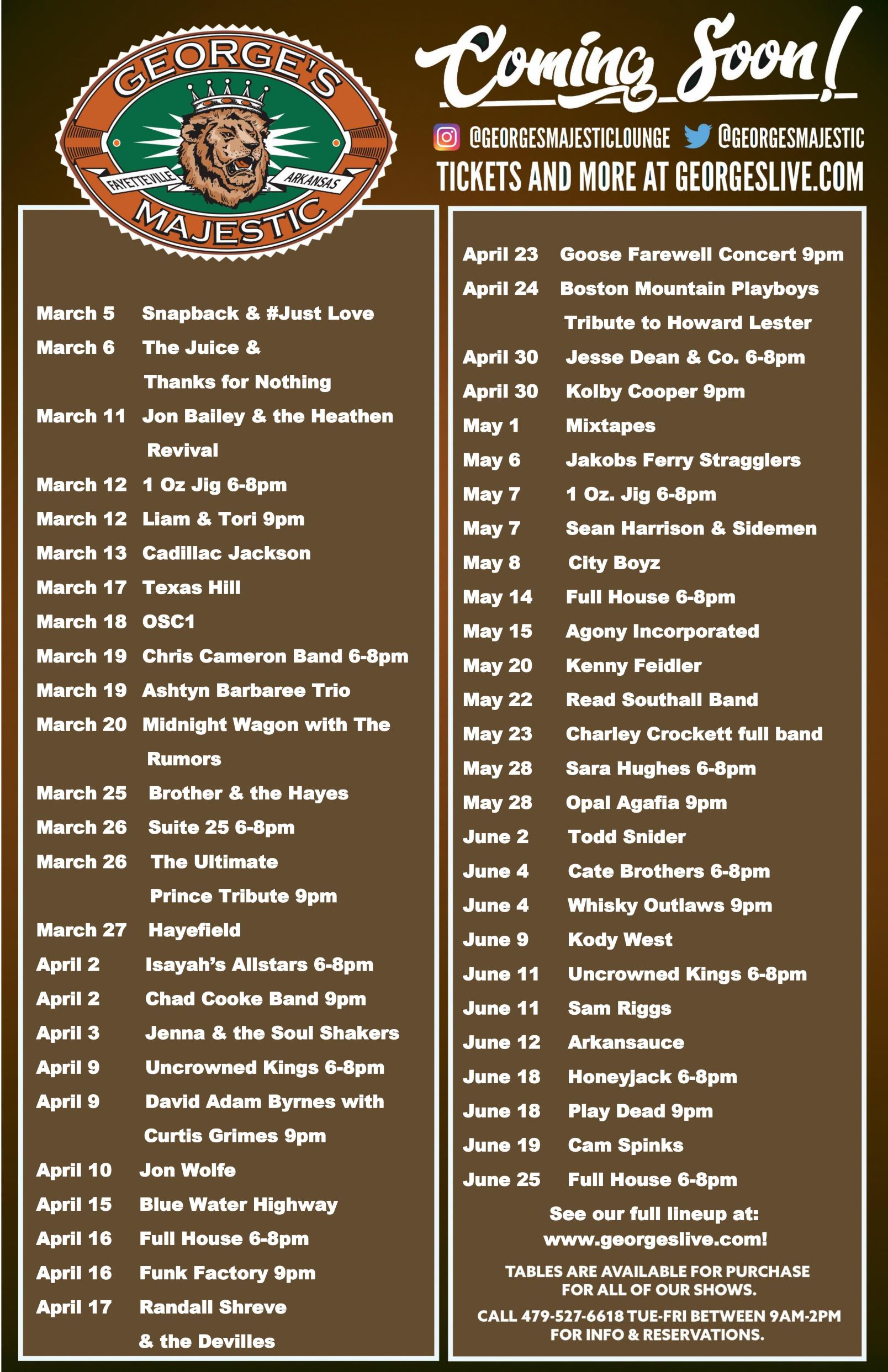 GEORGE'S
FAYETTEVILLE ARKANSAS
MAJESTIC

Coming Soon!

@GEORGESMAJESTICLOUNGE @GEORGESMAJESTIC
TICKETS AND MORE AT GEORGESLIVE.COM

March 5 Snapback & #Just Love
March 6 The Juice & Thanks for Nothing
March 11 Jon Bailey & the Heathen Revival
March 12 1 Oz Jig 6-8pm
March 12 Liam & Tori 9pm
March 13 Cadillac Jackson
March 17 Texas Hill
March 18 OSC1
March 19 Chris Cameron Band 6-8pm
March 19 Ashtyn Barbaree Trio
March 20 Midnight Wagon with The Rumors
March 25 Brother & the Hayes
March 26 Suite 25 6-8pm
March 26 The Ultimate Prince Tribute 9pm
March 27 Hayefield
April 2 Isayah's Allstars 6-8pm
April 2 Chad Cooke Band 9pm
April 3 Jenna & the Soul Shakers
April 9 Uncrowned Kings 6-8pm
April 9 David Adam Byrnes with Curtis Grimes 9pm
April 10 Jon Wolfe
April 15 Blue Water Highway
April 16 Full House 6-8pm
April 16 Funk Factory 9pm
April 17 Randall Shreve & the Devilles

April 23 Goose Farewell Concert 9pm
April 24 Boston Mountain Playboys Tribute to Howard Lester
April 30 Jesse Dean & Co. 6-8pm
April 30 Kolby Cooper 9pm
May 1 Mixtapes
May 6 Jakobs Ferry Stragglers
May 7 1 Oz. Jig 6-8pm
May 7 Sean Harrison & Sidemen
May 8 City Boyz
May 14 Full House 6-8pm
May 15 Agony Incorporated
May 20 Kenny Feidler
May 22 Read Southall Band
May 23 Charley Crockett full band
May 28 Sara Hughes 6-8pm
May 28 Opal Agafia 9pm
June 2 Todd Snider
June 4 Cate Brothers 6-8pm
June 4 Whisky Outlaws 9pm
June 9 Kody West
June 11 Uncrowned Kings 6-8pm
June 11 Sam Riggs
June 12 Arkansauce
June 18 Honeyjack 6-8pm
June 18 Play Dead 9pm
June 19 Cam Spinks
June 25 Full House 6-8pm

See our full lineup at: www.georgeslive.com!

TABLES ARE AVAILABLE FOR PURCHASE FOR ALL OF OUR SHOWS.

CALL 479-527-6618 TUE-FRI BETWEEN 9AM-2PM FOR INFO & RESERVATIONS.